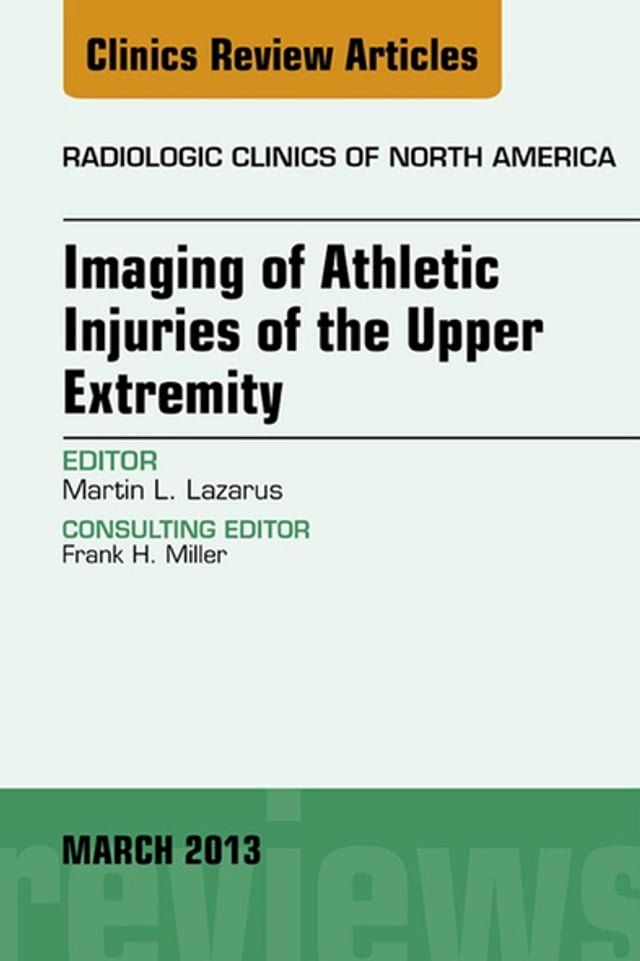 Clinics Review Articles

RADIOLOGIC CLINICS OF NORTH AMERICA

Imaging of Athletic Injuries of the Upper Extremity

EDITOR
Martin L. Lazarus

CONSULTING EDITOR
Frank H. Miller

MARCH 2013

reviews